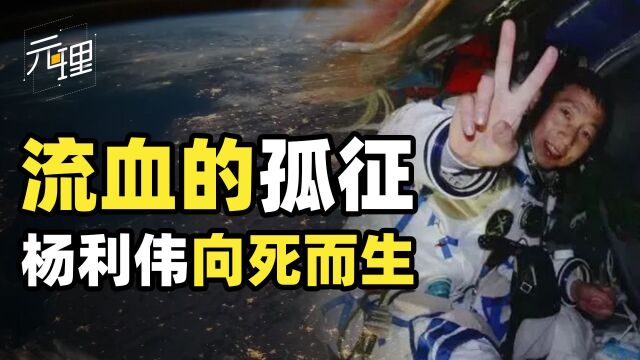 元理

流血的孤征

杨利伟向死而生